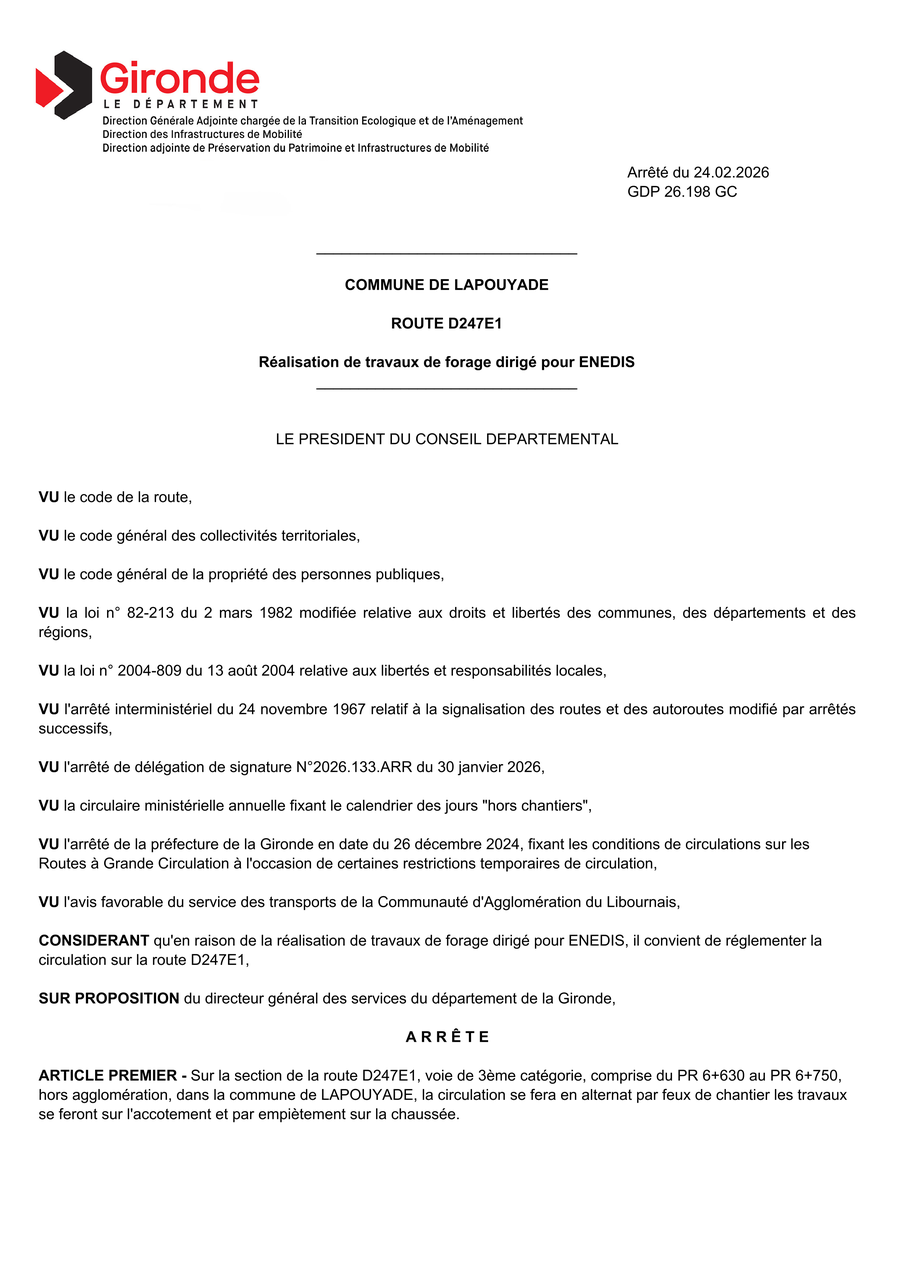 Gironde
LE DÉPARTEMENT
Direction Générale Adjointe chargée de la Transition Ecologique et de l'Aménagement
Direction des Infrastructures de Mobilité
Direction adjointe de Préservation du Patrimoine et Infrastructures de Mobilité

Arrêté du 24.02.2026
GDP 26.198 GC

COMMUNE DE LAPOUYADE

ROUTE D247E1

Réalisation de travaux de forage dirigé pour ENEDIS

LE PRESIDENT DU CONSEIL DEPARTEMENTAL

VU le code de la route,

VU le code général des collectivités territoriales,

VU le code général de la propriété des personnes publiques,

VU la loi n° 82-213 du 2 mars 1982 modifiée relative aux droits et libertés des communes, des départements et des régions,

VU la loi n° 2004-809 du 13 août 2004 relative aux libertés et responsabilités locales,

VU l'arrêté interministériel du 24 novembre 1967 relatif à la signalisation des routes et des autoroutes modifié par arrêtés successifs,

VU l'arrêté de délégation de signature N°2026.133.ARR du 30 janvier 2026,

VU la circulaire ministérielle annuelle fixant le calendrier des jours "hors chantiers",

VU l'arrêté de la préfecture de la Gironde en date du 26 décembre 2024, fixant les conditions de circulations sur les Routes à Grande Circulation à l'occasion de certaines restrictions temporaires de circulation,

VU l'avis favorable du service des transports de la Communauté d'Agglomération du Libournais,

CONSIDERANT qu'en raison de la réalisation de travaux de forage dirigé pour ENEDIS, il convient de réglementer la circulation sur la route D247E1,

SUR PROPOSITION du directeur général des services du département de la Gironde,

A R R Ê T E

ARTICLE PREMIER - Sur la section de la route D247E1, voie de 3ème catégorie, comprise du PR 6+630 au PR 6+750, hors agglomération, dans la commune de LAPOUYADE, la circulation se fera en alternat par feux de chantier les travaux se feront sur l'accotement et par empiètement sur la chaussée.